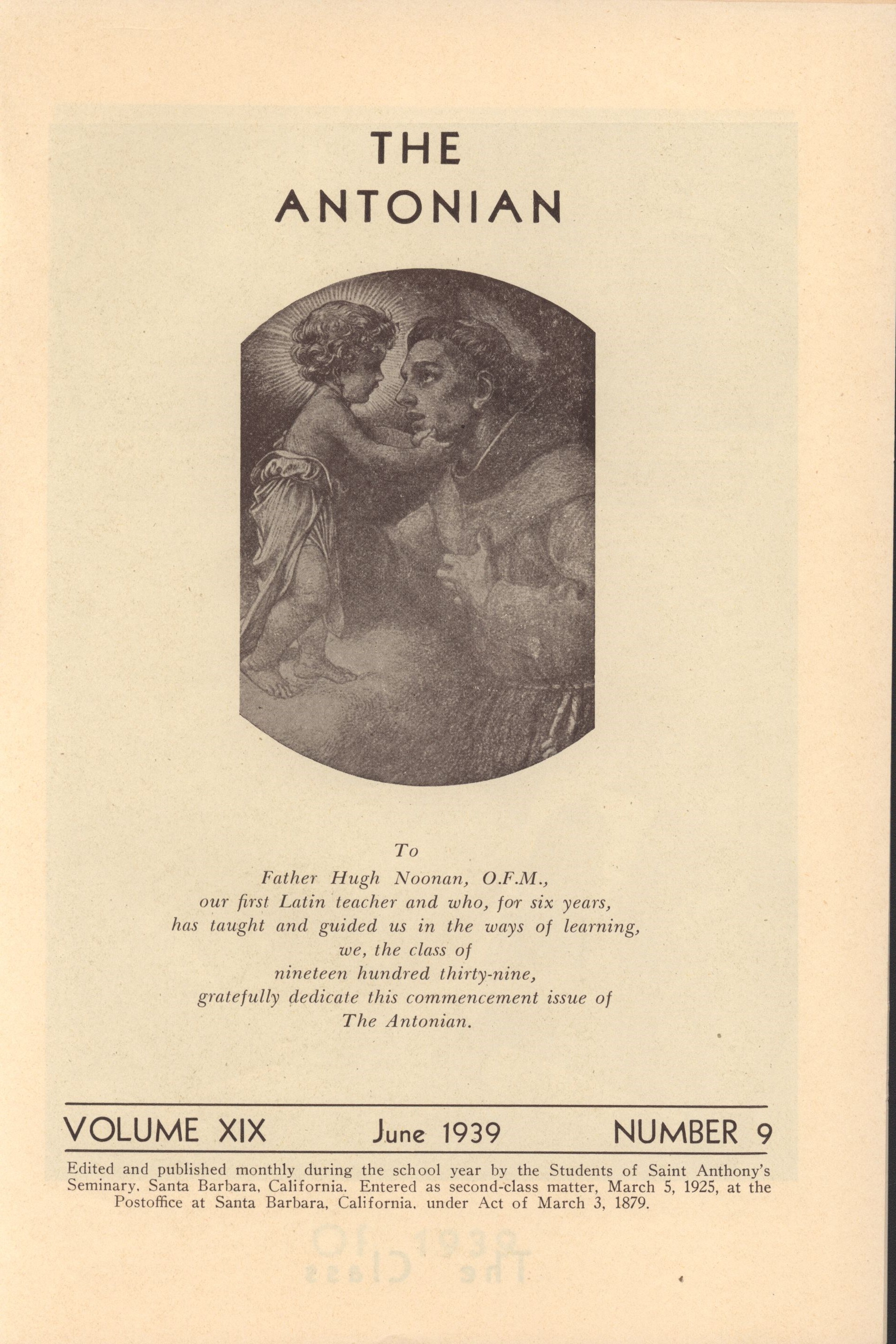 THE
ANTONIAN

To
Father Hugh Noonan, O.F.M.,
our first Latin teacher and who, for six years,
has taught and guided us in the ways of learning,
we, the class of
nineteen hundred thirty-nine,
gratefully dedicate this commencement issue of
The Antonian.

VOLUME XIX June 1939 NUMBER 9

Edited and published monthly during the school year by the Students of Saint Anthony's Seminary, Santa Barbara, California. Entered as second-class matter, March 5, 1925, at the Postoffice at Santa Barbara, California, under Act of March 3, 1879.